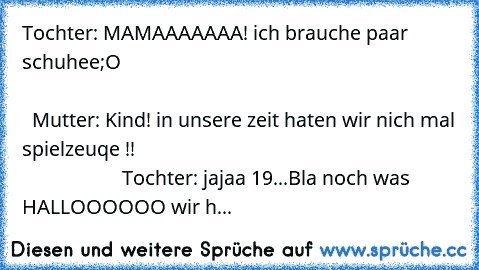 Tochter: MAMAAAAAAA! ich brauche paar schuhee;O

Mutter: Kind! in unsere zeit haten wir nich mal spielzeuqe !!

Tochter: jajaa 19...Bla noch was HALLOOOOOO wir h...

Diesen und weitere Sprüche auf www.sprüche.cc